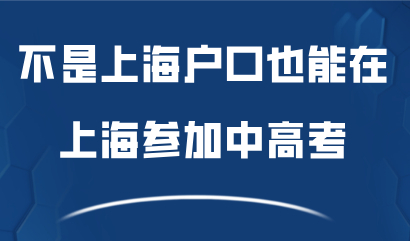 不是上海户口也能在
上海参加中高考